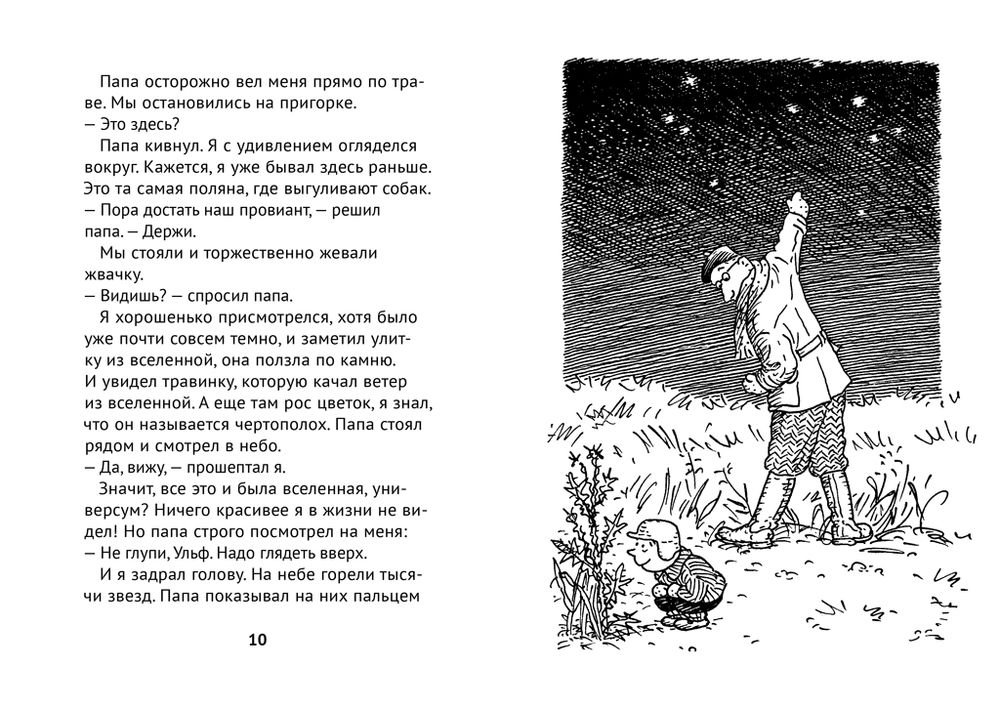 Папа осторожно вел меня прямо по траве. Мы остановились на пригорке.
— Это здесь?
Папа кивнул. Я с удивлением огляделся вокруг. Кажется, я уже бывал здесь раньше. Это та самая поляна, где выгуливают собак.
— Пора достать наш провиант, — решил папа. — Держи.
Мы стояли и торжественно жевали жвачку.
— Видишь? — спросил папа.
Я хорошенько присмотрелся, хотя было уже почти совсем темно, и заметил улитку из вселенной, она ползла по камню. И увидел травинку, которую качал ветер из вселенной. А еще там рос цветок, я знал, что он называется чертополох. Папа стоял рядом и смотрел в небо.
— Да, вижу, — прошептал я.
Значит, все это и была вселенная, универсум? Ничего красивее я в жизни не видел! Но папа строго посмотрел на меня:
— Не глупи, Ульф. Надо глядеть вверх.
И я задрал голову. На небе горели тысячи звезд. Папа показывал на них пальцем

10